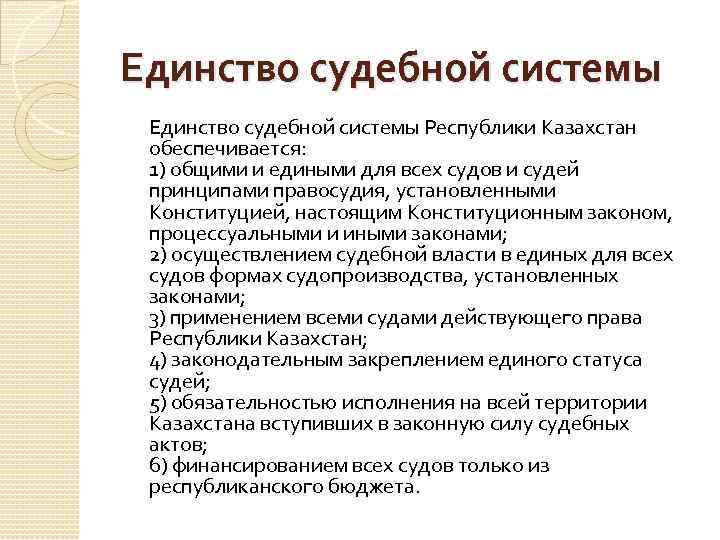 Единство судебной системы

Единство судебной системы Республики Казахстан обеспечивается:
1) общими и едиными для всех судов и судей принципами правосудия, установленными Конституцией, настоящим Конституционным законом, процессуальными и иными законами;
2) осуществлением судебной власти в единых для всех судов формах судопроизводства, установленных законами;
3) применением всеми судами действующего права Республики Казахстан;
4) законодательным закреплением единого статуса судей;
5) обязательностью исполнения на всей территории Казахстана вступивших в законную силу судебных актов;
6) финансированием всех судов только из республиканского бюджета.